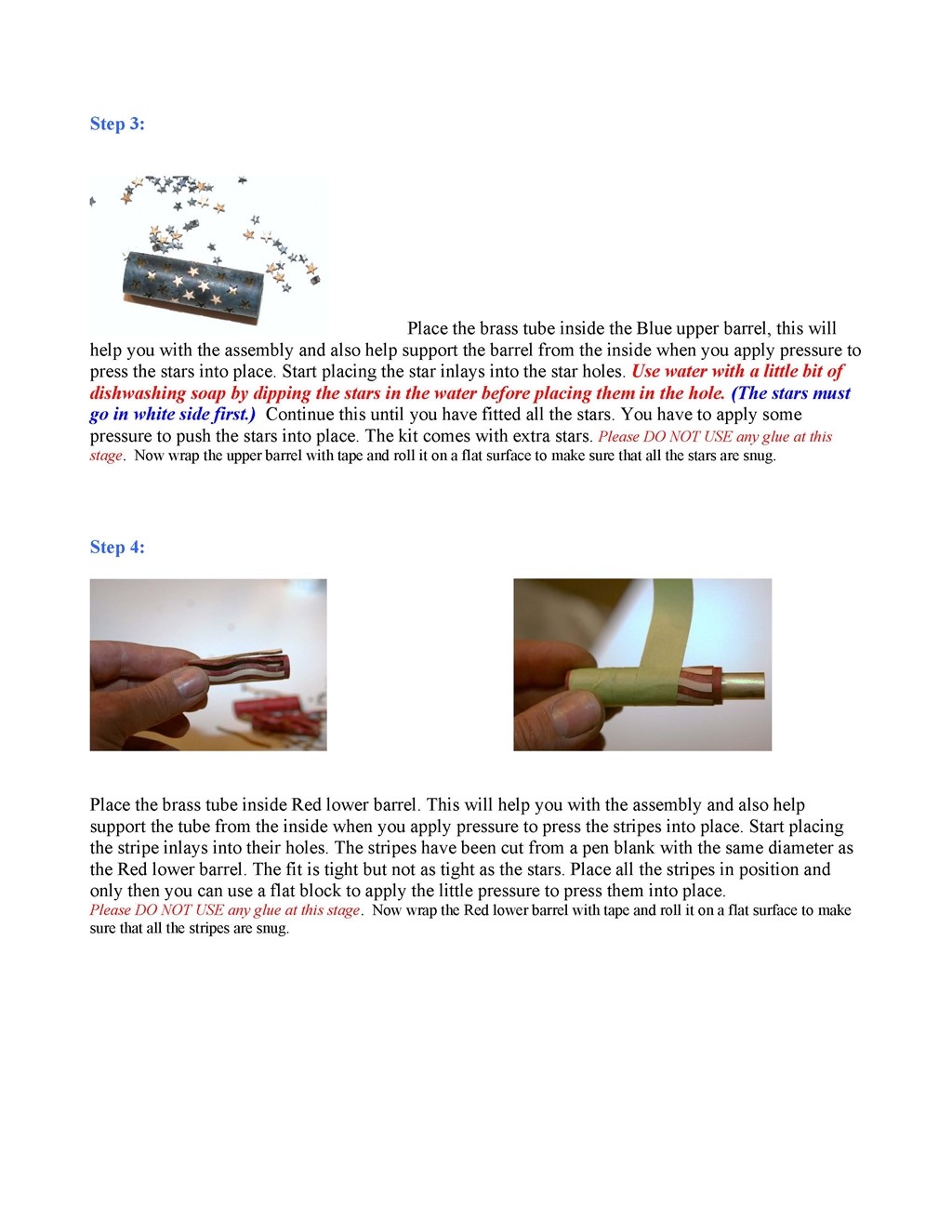 Step 3:

Place the brass tube inside the Blue upper barrel, this will help you with the assembly and also help support the barrel from the inside when you apply pressure to press the stars into place. Start placing the star inlays into the star holes. Use water with a little bit of dishwashing soap by dipping the stars in the water before placing them in the hole. (The stars must go in white side first.) Continue this until you have fitted all the stars. You have to apply some pressure to push the stars into place. The kit comes with extra stars. Please DO NOT USE any glue at this stage. Now wrap the upper barrel with tape and roll it on a flat surface to make sure that all the stars are snug.

Step 4:

Place the brass tube inside Red lower barrel. This will help you with the assembly and also help support the tube from the inside when you apply pressure to press the stripes into place. Start placing the stripe inlays into their holes. The stripes have been cut from a pen blank with the same diameter as the Red lower barrel. The fit is tight but not as tight as the stars. Place all the stripes in position and only then you can use a flat block to apply the little pressure to press them into place.
Please DO NOT USE any glue at this stage. Now wrap the Red lower barrel with tape and roll it on a flat surface to make sure that all the stripes are snug.